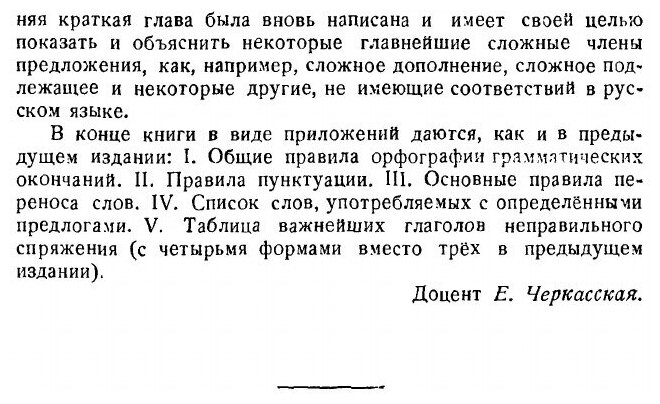 няя краткая глава была вновь написана и имеет своей целью показать и объяснить некоторые главнейшие сложные члены предложения, как, например, сложное дополнение, сложное подлежащее и некоторые другие, не имеющие соответствий в русском языке.

В конце книги в виде приложений даются, как и в предыдущем издании: I. Общие правила орфографии грамматических окончаний. II. Правила пунктуации. III. Основные правила переноса слов. IV. Список слов, употребляемых с определёнными предлогами. V. Таблица важнейших глаголов неправильного спряжения (с четырьмя формами вместо трёх в предыдущем издании).

Доцент Е. Черкасская.